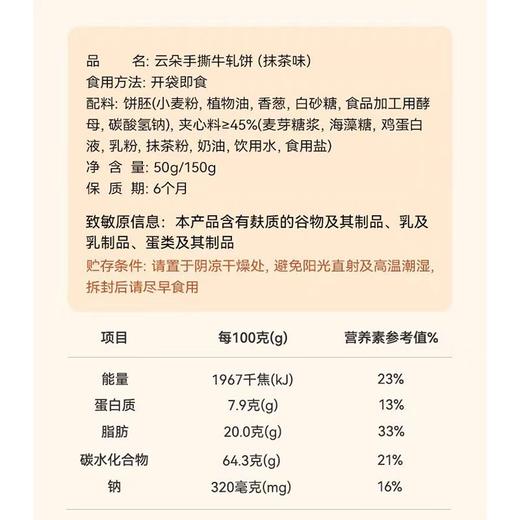 品　　名: 云朵手撕牛轧饼 (抹茶味)
食用方法: 开袋即食
配料: 饼胚(小麦粉, 植物油, 香葱, 白砂糖, 食品加工用酵母, 碳酸氢钠), 夹心料≥45%(麦芽糖浆, 海藻糖, 鸡蛋白液, 乳粉, 抹茶粉, 奶油, 饮用水, 食用盐)
净 含 量: 50g/150g
保 质 期: 6个月

致敏原信息：本产品含有麸质的谷物及其制品、乳及乳制品、蛋类及其制品
贮存条件: 请置于阴凉干燥处, 避免阳光直射及高温潮湿, 拆封后请尽早食用

| 项目 | 每100克(g) | 营养素参考值% |
|---|---|---|
| 能量 | 1967千焦(kJ) | 23% |
| 蛋白质 | 7.9克(g) | 13% |
| 脂肪 | 20.0克(g) | 33% |
| 碳水化合物 | 64.3克(g) | 21% |
| 钠 | 320毫克(mg) | 16% |